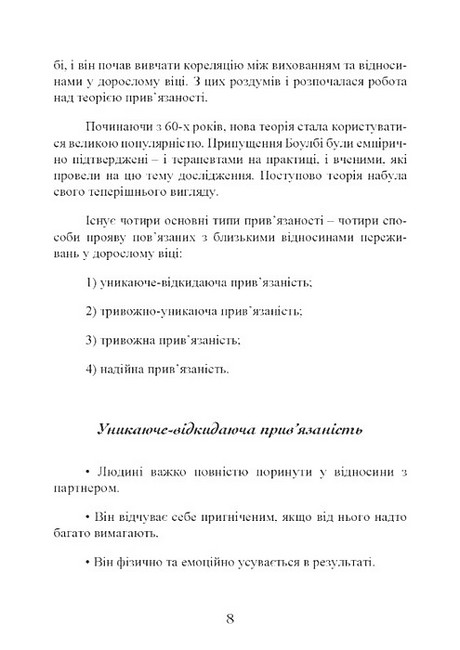 бі, і він почав вивчати кореляцію між вихованням та відносинами у дорослому віці. З цих роздумів і розпочалася робота над теорією прив'язаності.

Починаючи з 60-х років, нова теорія стала користуватися великою популярністю. Припущення Боулбі були емпірично підтверджені – і терапевтами на практиці, і вченими, які провели на цю тему дослідження. Поступово теорія набула свого теперішнього вигляду.

Існує чотири основні типи прив'язаності – чотири способи прояву пов'язаних з близькими відносинами переживань у дорослому віці:

1) уникаюче-відкидаюча прив'язаність;

2) тривожно-уникаюча прив'язаність;

3) тривожна прив'язаність;

4) надійна прив'язаність.

Уникаюче-відкидаюча прив'язаність

• Людині важко повністю поринути у відносини з партнером.

• Він відчуває себе пригніченим, якщо від нього надто багато вимагають.

• Він фізично та емоційно усувається в результаті.

8